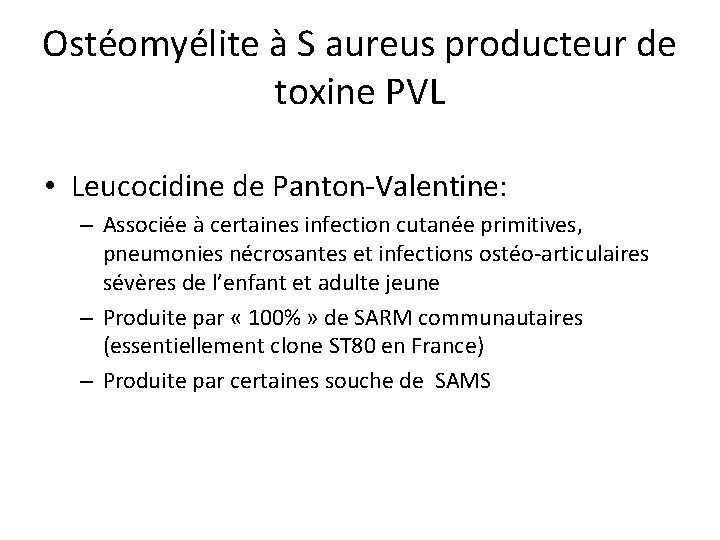 Ostéomyélite à S aureus producteur de toxine PVL

• Leucocidine de Panton-Valentine:
  – Associée à certaines infection cutanée primitives, pneumonies nécrosantes et infections ostéo-articulaires sévères de l’enfant et adulte jeune
  – Produite par « 100% » de SARM communautaires (essentiellement clone ST80 en France)
  – Produite par certaines souche de SAMS